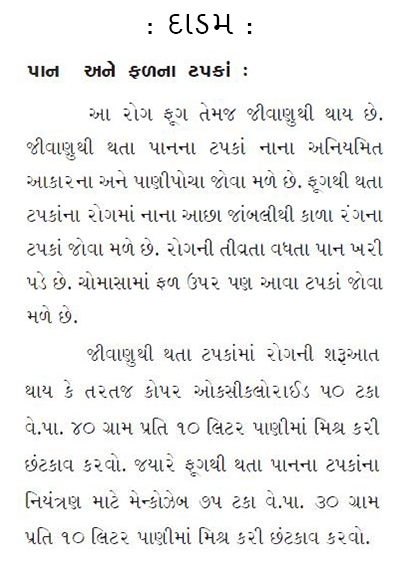 : દાડમ :

પાન અને ફળના ટપકાં :

આ રોગ ફૂગ તેમજ જીવાણુથી થાય છે. જીવાણુથી થતા પાનના ટપકાં નાના અનિયમિત આકારના અને પાણીપોચા જોવા મળે છે. ફૂગથી થતા ટપકાંના રોગમાં નાના આછા જાંબલીથી કાળા રંગના ટપકાં જોવા મળે છે. રોગની તીવ્રતા વધતા પાન ખરી પડે છે. ચોમાસામાં ફળ ઉપર પણ આવા ટપકાં જોવા મળે છે.

જીવાણુથી થતા ટપકાંમાં રોગની શરૂઆત થાય કે તરતજ કોપર ઓકસીકલોરાઈડ ૫૦ ટકા વે.પા. ૪૦ ગ્રામ પ્રતિ ૧૦ લિટર પાણીમાં મિશ્ર કરી છંટકાવ કરવો. જયારે ફૂગથી થતા પાનના ટપકાંના નિયંત્રણ માટે મેન્કોઝેબ ૭૫ ટકા વે.પા. ૩૦ ગ્રામ પ્રતિ ૧૦ લિટર પાણીમાં મિશ્ર કરી છંટકાવ કરવો.